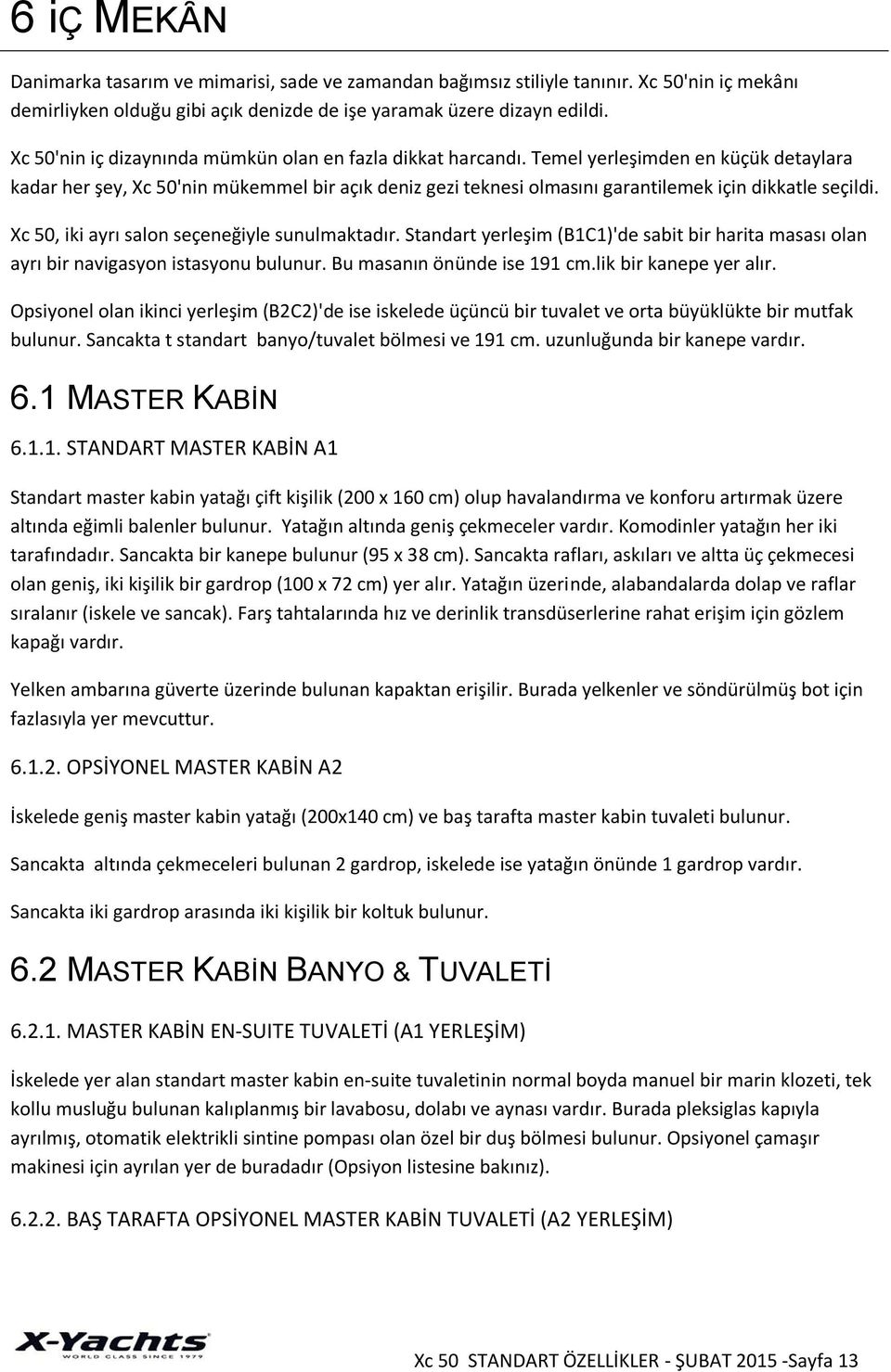 6 İÇ MEKÂN

Danimarka tasarım ve mimarisi, sade ve zamandan bağımsız stiliyle tanınır. Xc 50'nin iç mekânı demirliyken olduğu gibi açık denizde de işe yaramak üzere dizayn edildi.

Xc 50'nin iç dizaynında mümkün olan en fazla dikkat harcandı. Temel yerleşimden en küçük detaylara kadar her şey, Xc 50'nin mükemmel bir açık deniz gezi teknesi olmasını garantilemek için dikkatle seçildi.

Xc 50, iki ayrı salon seçeneğiyle sunulmaktadır. Standart yerleşim (B1C1)'de sabit bir harita masası olan ayrı bir navigasyon istasyonu bulunur. Bu masanın önünde ise 191 cm.lik bir kanepe yer alır.

Opsiyonel olan ikinci yerleşim (B2C2)'de ise iskelede üçüncü bir tuvalet ve orta büyüklükte bir mutfak bulunur. Sancakta t standart banyo/tuvalet bölmesi ve 191 cm. uzunluğunda bir kanepe vardır.

6.1 MASTER KABİN

6.1.1. STANDART MASTER KABİN A1

Standart master kabin yatağı çift kişilik (200 x 160 cm) olup havalandırma ve konforu artırmak üzere altında eğimli balenler bulunur. Yatağın altında geniş çekmeceler vardır. Komodinler yatağın her iki tarafındadır. Sancakta bir kanepe bulunur (95 x 38 cm). Sancakta rafları, askıları ve altta üç çekmecesi olan geniş, iki kişilik bir gardrop (100 x 72 cm) yer alır. Yatağın üzerinde, alabandalarda dolap ve raflar sıralanır (iskele ve sancak). Farş tahtalarında hız ve derinlik transdüserlerine rahat erişim için gözlem kapağı vardır.

Yelken ambarına güverte üzerinde bulunan kapaktan erişilir. Burada yelkenler ve söndürülmüş bot için fazlasıyla yer mevcuttur.

6.1.2. OPSİYONEL MASTER KABİN A2

İskelede geniş master kabin yatağı (200x140 cm) ve baş tarafta master kabin tuvaleti bulunur.

Sancakta altında çekmeceleri bulunan 2 gardrop, iskelede ise yatağın önünde 1 gardrop vardır.

Sancakta iki gardrop arasında iki kişilik bir koltuk bulunur.

6.2 MASTER KABİN BANYO & TUVALETİ

6.2.1. MASTER KABİN EN-SUITE TUVALETİ (A1 YERLEŞİM)

İskelede yer alan standart master kabin en-suite tuvaletinin normal boyda manuel bir marin klozeti, tek kollu musluğu bulunan kalıplanmış bir lavabosu, dolabı ve aynası vardır. Burada pleksiglas kapıyla ayrılmış, otomatik elektrikli sintine pompası olan özel bir duş bölmesi bulunur. Opsiyonel çamaşır makinesi için ayrılan yer de buradadır (Opsiyon listesine bakınız).

6.2.2. BAŞ TARAFTA OPSİYONEL MASTER KABİN TUVALETİ (A2 YERLEŞİM)

X-Yachts
WORLD CLASS SINCE 1979

Xc 50 STANDART ÖZELLİKLER - ŞUBAT 2015 -Sayfa 13